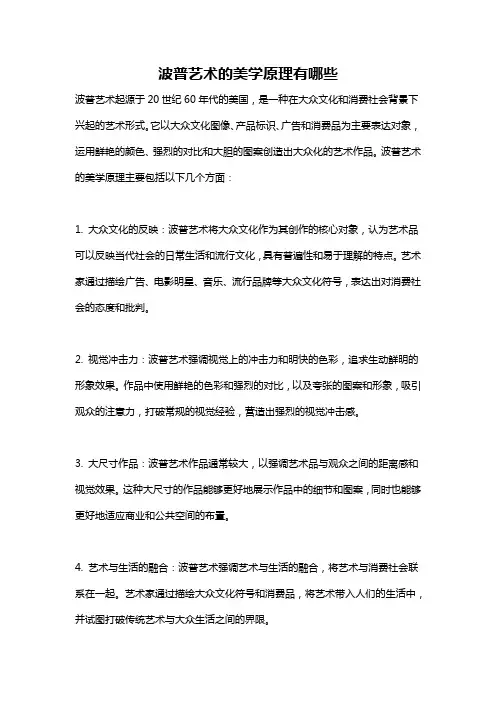 波普艺术的美学原理有哪些

波普艺术起源于 20 世纪 60 年代的美国，是一种在大众文化和消费社会背景下兴起的艺术形式。它以大众文化图像、产品标识、广告和消费品为主要表达对象，运用鲜艳的颜色、强烈的对比和大胆的图案创造出大众化的艺术作品。波普艺术的美学原理主要包括以下几个方面：

1. 大众文化的反映：波普艺术将大众文化作为其创作的核心对象，认为艺术品可以反映当代社会的日常生活和流行文化，具有普遍性和易于理解的特点。艺术家通过描绘广告、电影明星、音乐、流行品牌等大众文化符号，表达出对消费社会的态度和批判。

2. 视觉冲击力：波普艺术强调视觉上的冲击力和明快的色彩，追求生动鲜明的形象效果。作品中使用鲜艳的色彩和强烈的对比，以及夸张的图案和形象，吸引观众的注意力，打破常规的视觉经验，营造出强烈的视觉冲击感。

3. 大尺寸作品：波普艺术作品通常较大，以强调艺术品与观众之间的距离感和视觉效果。这种大尺寸的作品能够更好地展示作品中的细节和图案，同时也能够更好地适应商业和公共空间的布置。

4. 艺术与生活的融合：波普艺术强调艺术与生活的融合，将艺术与消费社会联系在一起。艺术家通过描绘大众文化符号和消费品，将艺术带入人们的生活中，并试图打破传统艺术与大众生活之间的界限。